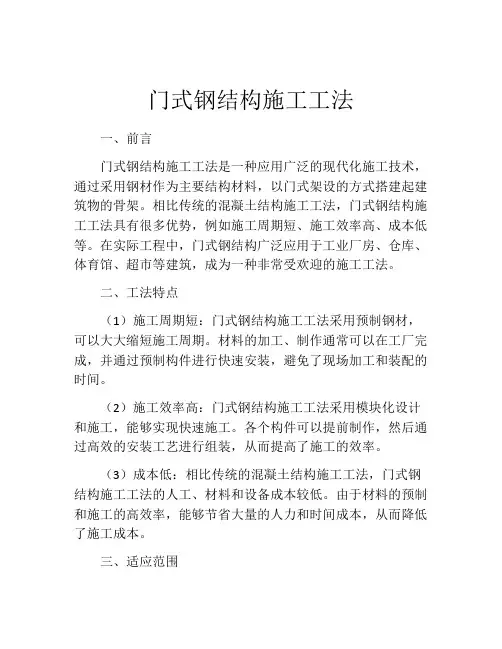 门式钢结构施工工法

一、前言

门式钢结构施工工法是一种应用广泛的现代化施工技术，通过采用钢材作为主要结构材料，以门式架设的方式搭建起建筑物的骨架。相比传统的混凝土结构施工工法，门式钢结构施工工法具有很多优势，例如施工周期短、施工效率高、成本低等。在实际工程中，门式钢结构广泛应用于工业厂房、仓库、体育馆、超市等建筑，成为一种非常受欢迎的施工工法。

二、工法特点

（1）施工周期短：门式钢结构施工工法采用预制钢材，可以大大缩短施工周期。材料的加工、制作通常可以在工厂完成，并通过预制构件进行快速安装，避免了现场加工和装配的时间。

（2）施工效率高：门式钢结构施工工法采用模块化设计和施工，能够实现快速施工。各个构件可以提前制作，然后通过高效的安装工艺进行组装，从而提高了施工的效率。

（3）成本低：相比传统的混凝土结构施工工法，门式钢结构施工工法的人工、材料和设备成本较低。由于材料的预制和施工的高效率，能够节省大量的人力和时间成本，从而降低了施工成本。

三、适应范围